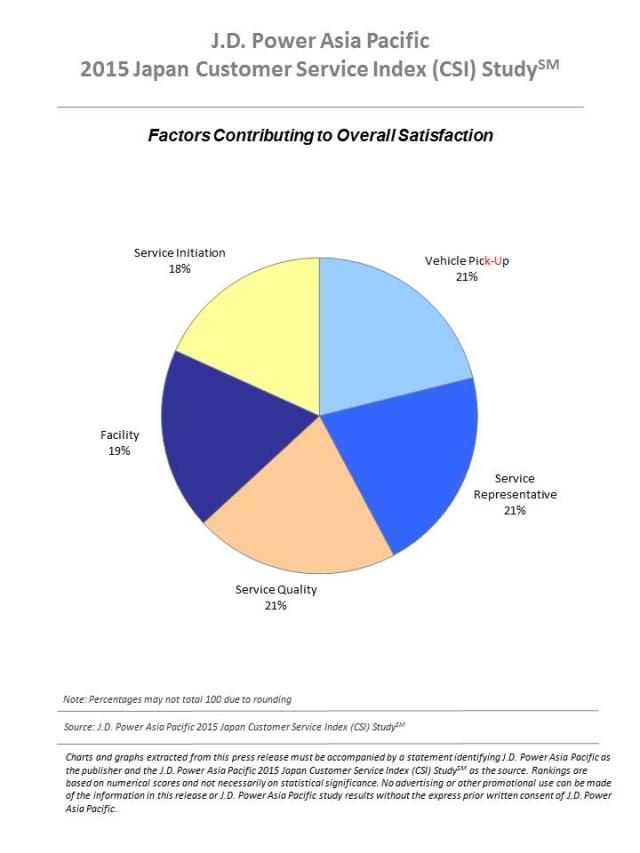 J.D. Power Asia Pacific
2015 Japan Customer Service Index (CSI) Study$^{SM}$

Factors Contributing to Overall Satisfaction

Service Initiation
18%

Vehicle Pick-Up
21%

Facility
19%

Service Representative
21%

Service Quality
21%

Note: Percentages may not total 100 due to rounding

Source: J.D. Power Asia Pacific 2015 Japan Customer Service Index (CSI) Study$^{SM}$

Charts and graphs extracted from this press release must be accompanied by a statement identifying J.D. Power Asia Pacific as the publisher and the J.D. Power Asia Pacific 2015 Japan Customer Service Index (CSI) Study$^{SM}$ as the source. Rankings are based on numerical scores and not necessarily on statistical significance. No advertising or other promotional use can be made of the information in this release or J.D. Power Asia Pacific study results without the express prior written consent of J.D. Power Asia Pacific.